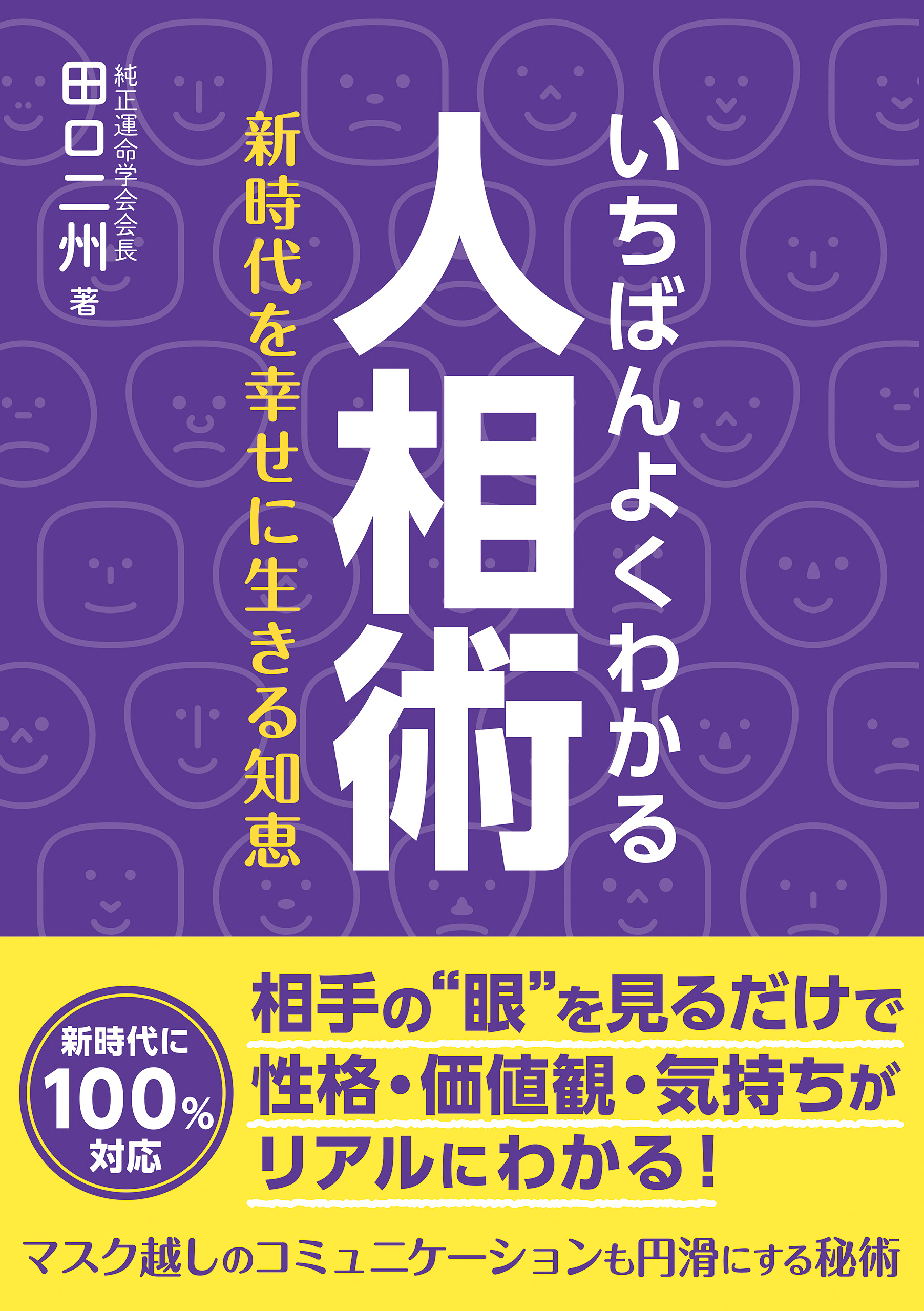 いちばんよくわかる
人相術

新時代を幸せに生きる知恵

純正運命学会会長
田口二州 著

新時代に
100%
対応

相手の“眼”を見るだけで
性格・価値観・気持ちが
リアルにわかる！

マスク越しのコミュニケーションも円滑にする秘術